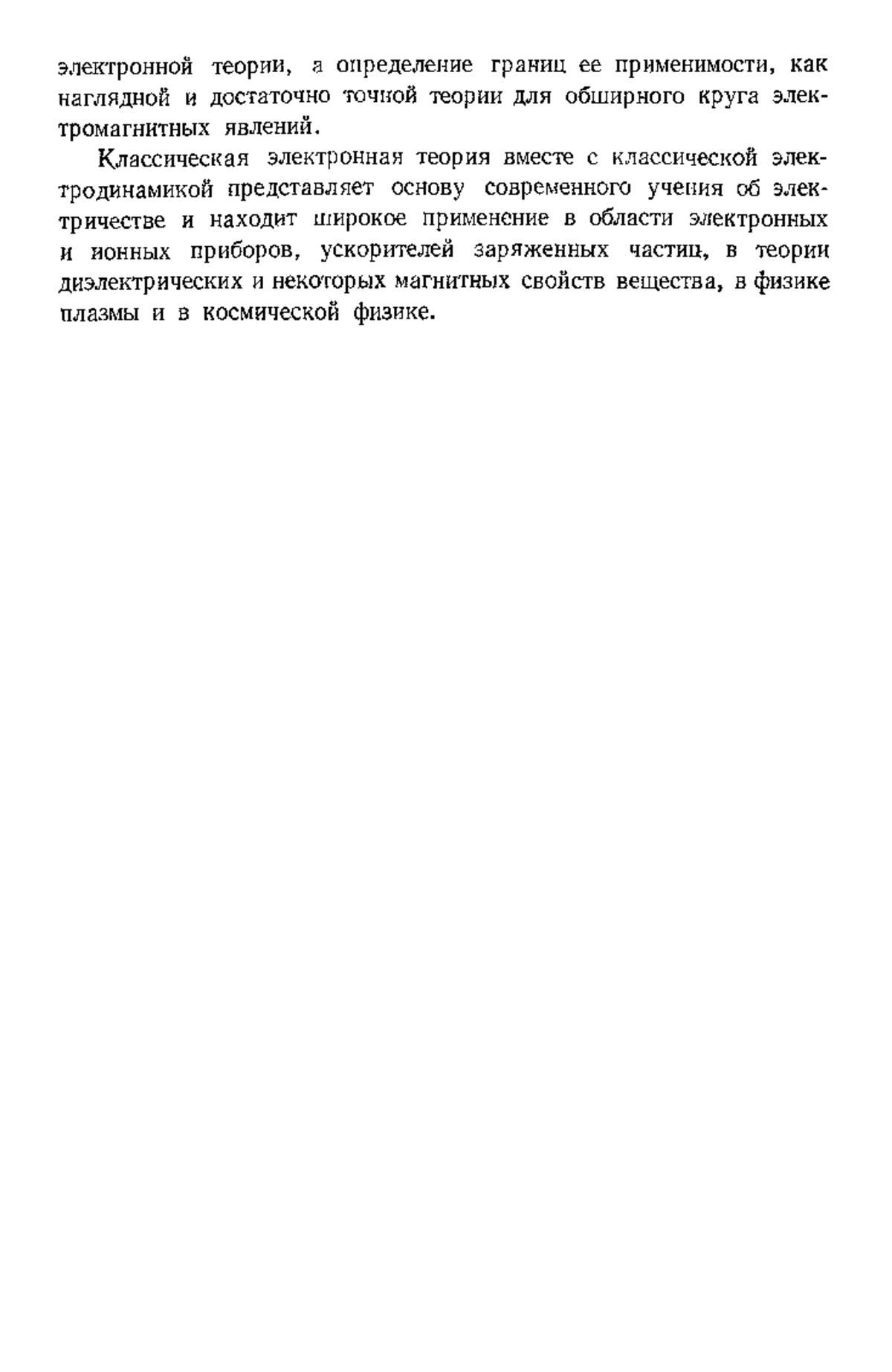 электронной теории, а определение границ ее применимости, как наглядной и достаточно точной теории для обширного круга электромагнитных явлений.

Классическая электронная теория вместе с классической электродинамикой представляет основу современного учения об электричестве и находит широкое применение в области электронных и ионных приборов, ускорителей заряженных частиц, в теории диэлектрических и некоторых магнитных свойств вещества, в физике плазмы и в космической физике.